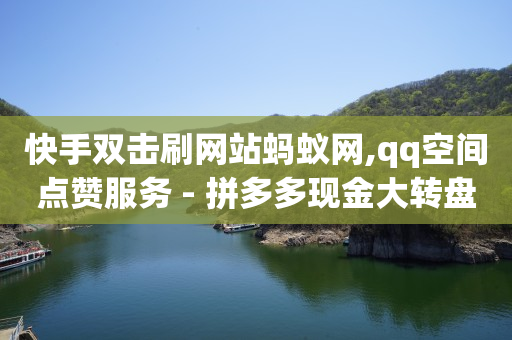 快手双击刷网站蚂蚁网,qq空间点赞服务 - 拼多多现金大转盘